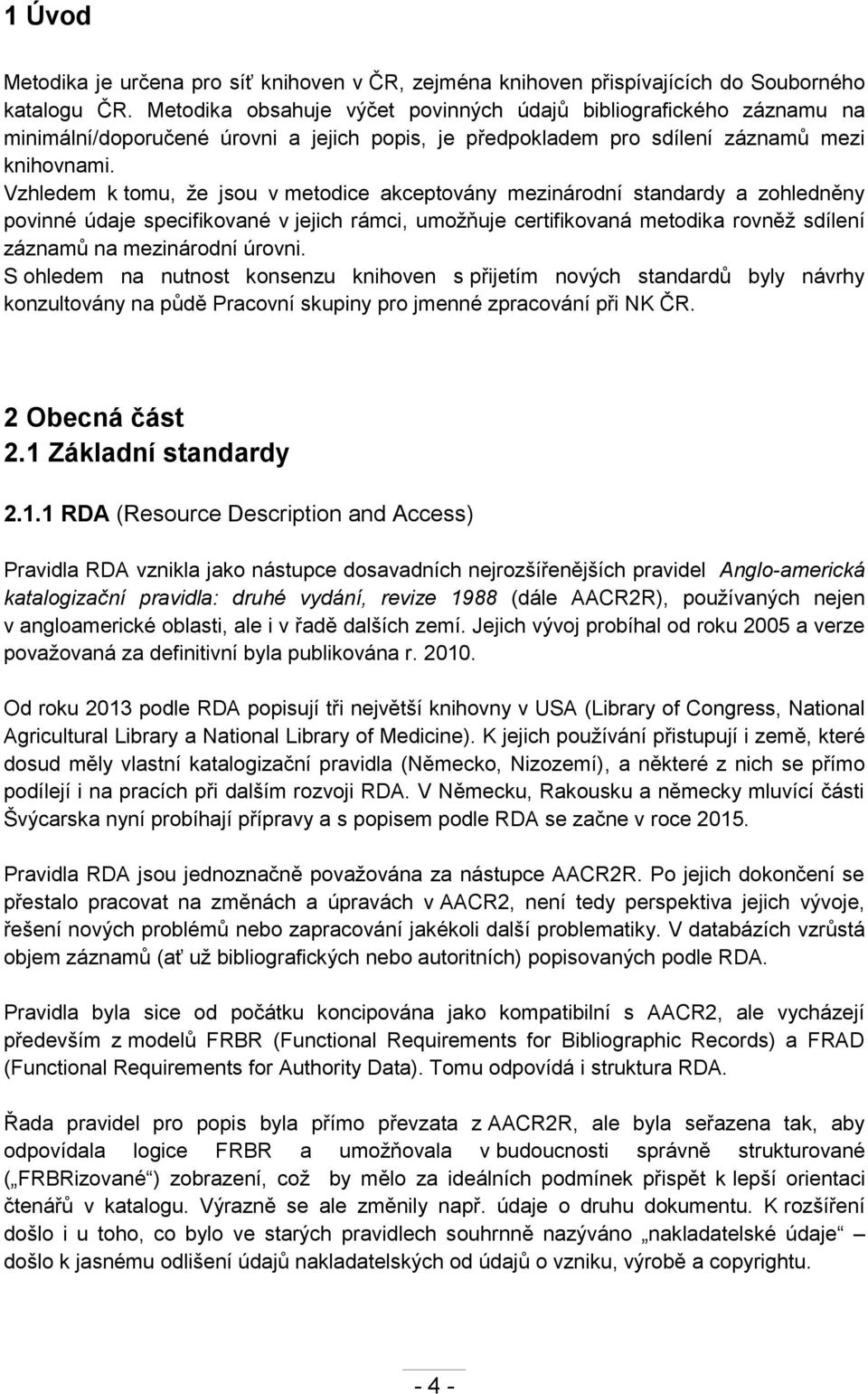 1 Úvod

Metodika je určena pro síť knihoven v ČR, zejména knihoven přispívajících do Souborného katalogu ČR. Metodika obsahuje výčet povinných údajů bibliografického záznamu na minimální/doporučené úrovni a jejich popis, je předpokladem pro sdílení záznamů mezi knihovnami.
Vzhledem k tomu, že jsou v metodice akceptovány mezinárodní standardy a zohledněny povinné údaje specifikované v jejich rámci, umožňuje certifikovaná metodika rovněž sdílení záznamů na mezinárodní úrovni.
S ohledem na nutnost konsenzu knihoven s přijetím nových standardů byly návrhy konzultovány na půdě Pracovní skupiny pro jmenné zpracování při NK ČR.

2 Obecná část
2.1 Základní standardy

2.1.1 RDA (Resource Description and Access)

Pravidla RDA vznikla jako nástupce dosavadních nejrozšířenějších pravidel Anglo-americká katalogizační pravidla: druhé vydání, revize 1988 (dále AACR2R), používaných nejen v angloamerické oblasti, ale i v řadě dalších zemí. Jejich vývoj probíhal od roku 2005 a verze považovaná za definitivní byla publikována r. 2010.

Od roku 2013 podle RDA popisují tři největší knihovny v USA (Library of Congress, National Agricultural Library a National Library of Medicine). K jejich používání přistupují i země, které dosud měly vlastní katalogizační pravidla (Německo, Nizozemí), a některé z nich se přímo podílejí i na pracích při dalším rozvoji RDA. V Německu, Rakousku a německy mluvící části Švýcarska nyní probíhají přípravy a s popisem podle RDA se začne v roce 2015.

Pravidla RDA jsou jednoznačně považována za nástupce AACR2R. Po jejich dokončení se přestalo pracovat na změnách a úpravách v AACR2, není tedy perspektiva jejich vývoje, řešení nových problémů nebo zapracování jakékoli další problematiky. V databázích vzrůstá objem záznamů (ať už bibliografických nebo autoritních) popisovaných podle RDA.

Pravidla byla sice od počátku koncipována jako kompatibilní s AACR2, ale vycházejí především z modelů FRBR (Functional Requirements for Bibliographic Records) a FRAD (Functional Requirements for Authority Data). Tomu odpovídá i struktura RDA.

Řada pravidel pro popis byla přímo převzata z AACR2R, ale byla seřazena tak, aby odpovídala logice FRBR a umožňovala v budoucnosti správně strukturované („FRBRizované“) zobrazení, což by mělo za ideálních podmínek přispět k lepší orientaci čtenářů v katalogu. Výrazně se ale změnily např. údaje o druhu dokumentu. K rozšíření došlo i u toho, co bylo ve starých pravidlech souhrnně nazýváno „nakladatelské údaje“ – došlo k jasnému odlišení údajů nakladatelských od údajů o vzniku, výrobě a copyrightu.

- 4 -